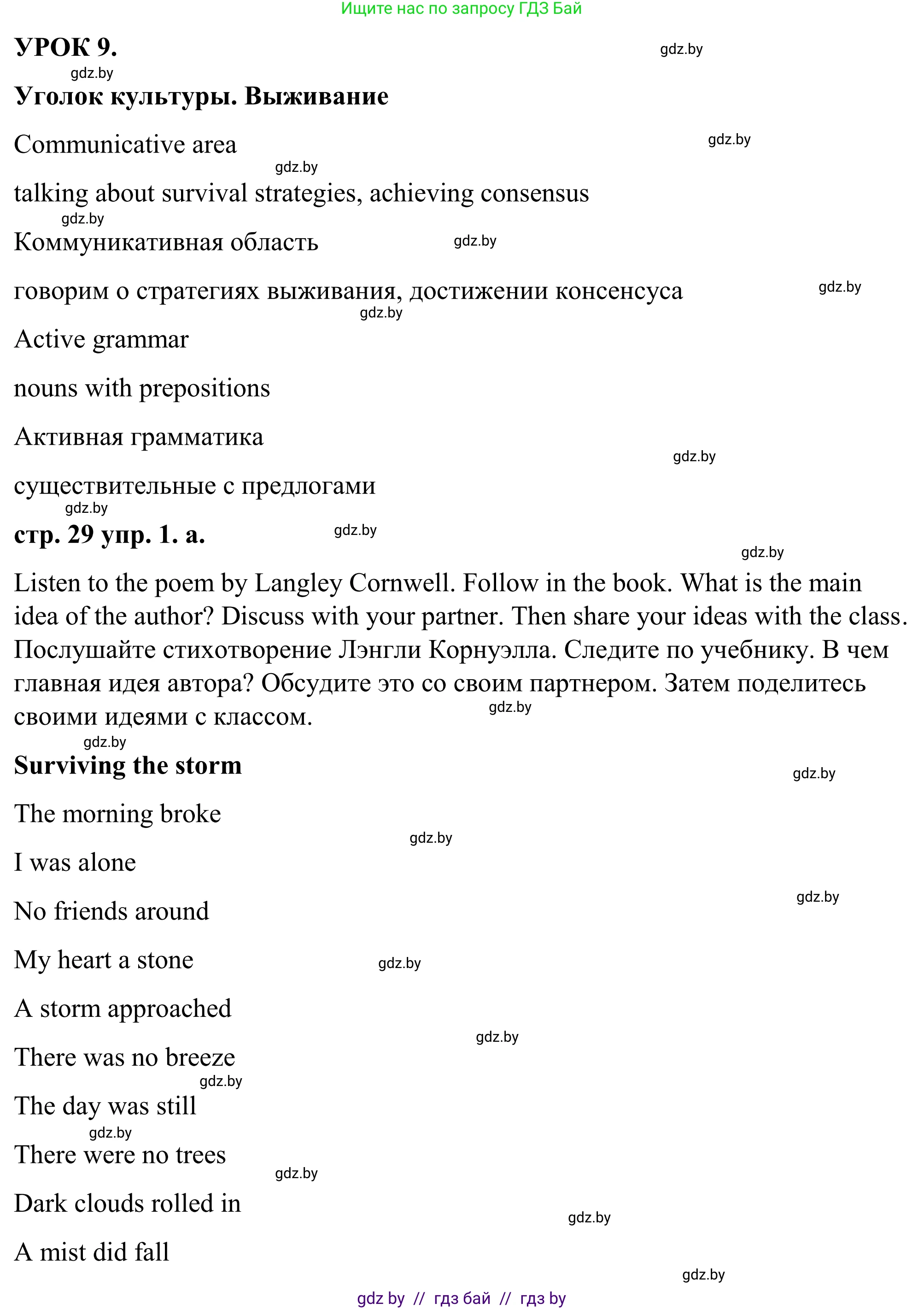 Ищите нас по запросу ГДЗ Бай

УРОК 9.

gdz.by

gdz.by

Уголок культуры. Выживание

Communicative area

gdz.by

gdz.by

talking about survival strategies, achieving consensus

gdz.by

Коммуникативная область

gdz.by

говорим о стратегиях выживания, достижении консенсуса

gdz.by

gdz.by

Active grammar

nouns with prepositions

Активная грамматика

gdz.by

существительные с предлогами

gdz.by

стр. 29 упр. 1. a.

gdz.by

gdz.by

Listen to the poem by Langley Cornwell. Follow in the book. What is the main idea of the author? Discuss with your partner. Then share your ideas with the class. Послушайте стихотворение Лэнгли Корнуэлла. Следите по учебнику. В чем главная идея автора? Обсудите это со своим партнером. Затем поделитесь своими идеями с классом.

gdz.by

gdz.by

Surviving the storm

gdz.by

The morning broke

gdz.by

I was alone

gdz.by

No friends around

My heart a stone

gdz.by

A storm approached

gdz.by

There was no breeze

gdz.by

The day was still

gdz.by

There were no trees

gdz.by

Dark clouds rolled in

gdz.by

A mist did fall

gdz.by

gdz by // гдз бай // гдз by